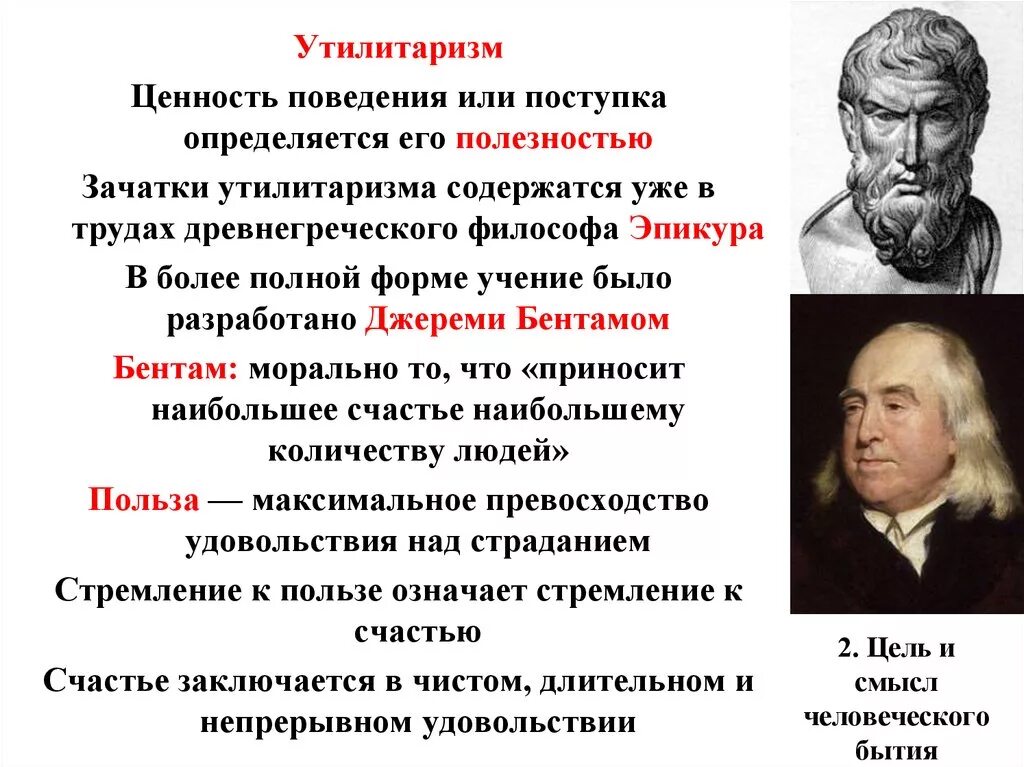 Утилитаризм

Ценность поведения или поступка определяется его полезностью

Зачатки утилитаризма содержатся уже в трудах древнегреческого философа Эпикура

В более полной форме учение было разработано Джереми Бентамом

Бентам: морально то, что «приносит наибольшее счастье наибольшему количеству людей»

Польза — максимальное превосходство удовольствия над страданием

Стремление к пользе означает стремление к счастью

Счастье заключается в чистом, длительном и непрерывном удовольствии

2. Цель и смысл человеческого бытия